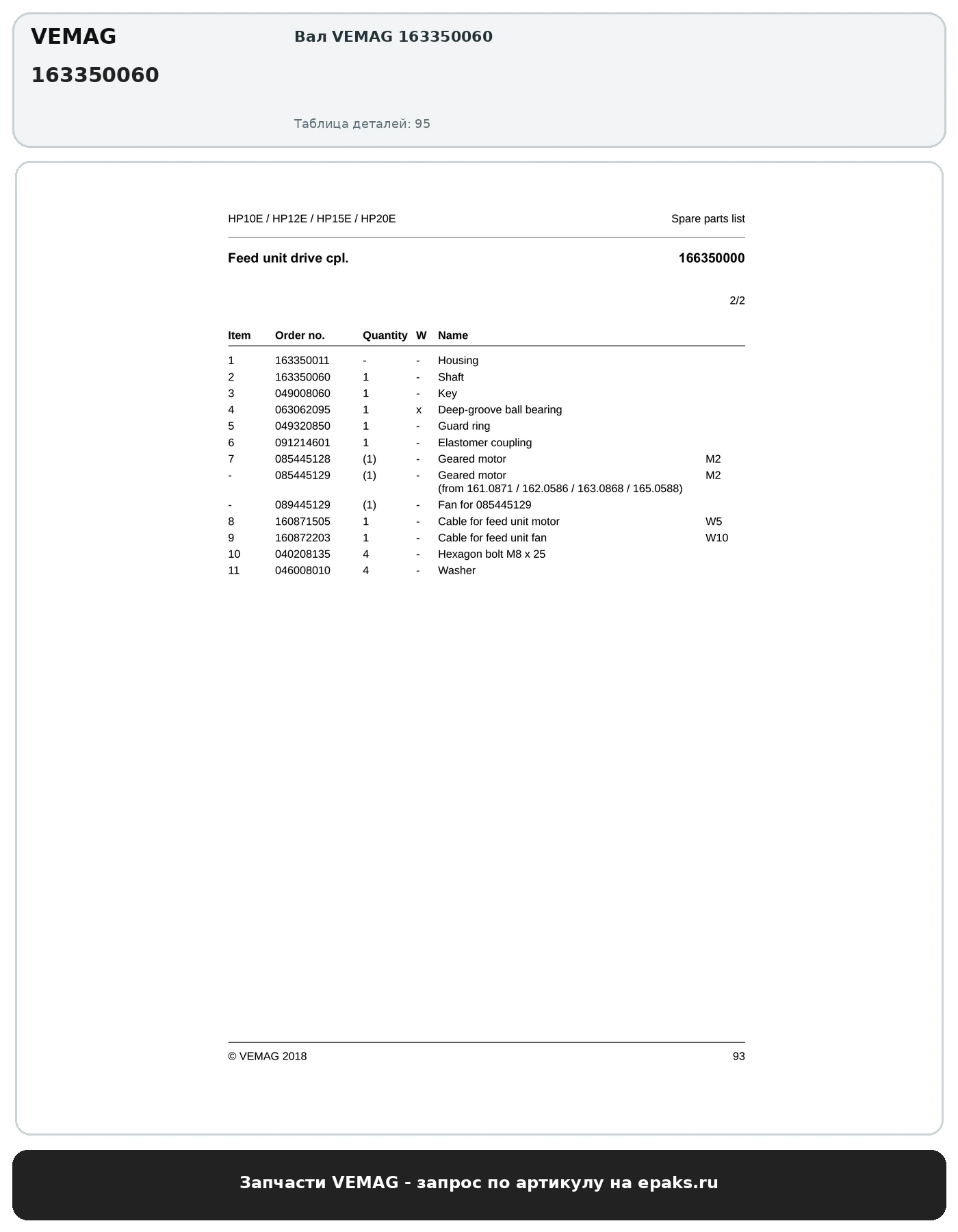 VEMAG

163350060

Вал VEMAG 163350060

Таблица деталей: 95

HP10E / HP12E / HP15E / HP20E

Spare parts list

Feed unit drive cpl.

166350000

2/2

| Item | Order no. | Quantity | W | Name | |
|---|---|---|---|---|---|
| 1 | 163350011 | - | - | Housing | |
| 2 | 163350060 | 1 | - | Shaft | |
| 3 | 049008060 | 1 | - | Key | |
| 4 | 063062095 | 1 | x | Deep-groove ball bearing | |
| 5 | 049320850 | 1 | - | Guard ring | |
| 6 | 091214601 | 1 | - | Elastomer coupling | |
| 7 | 085445128 | (1) | - | Geared motor | M2 |
| - | 085445129 | (1) | - | Geared motor (from 161.0871 / 162.0586 / 163.0868 / 165.0588) | M2 |
| - | 089445129 | (1) | - | Fan for 085445129 | |
| 8 | 160871505 | 1 | - | Cable for feed unit motor | W5 |
| 9 | 160872203 | 1 | - | Cable for feed unit fan | W10 |
| 10 | 040208135 | 4 | - | Hexagon bolt M8 x 25 | |
| 11 | 046008010 | 4 | - | Washer | |

© VEMAG 2018

93

Запчасти VEMAG - запрос по артикулу на epaks.ru